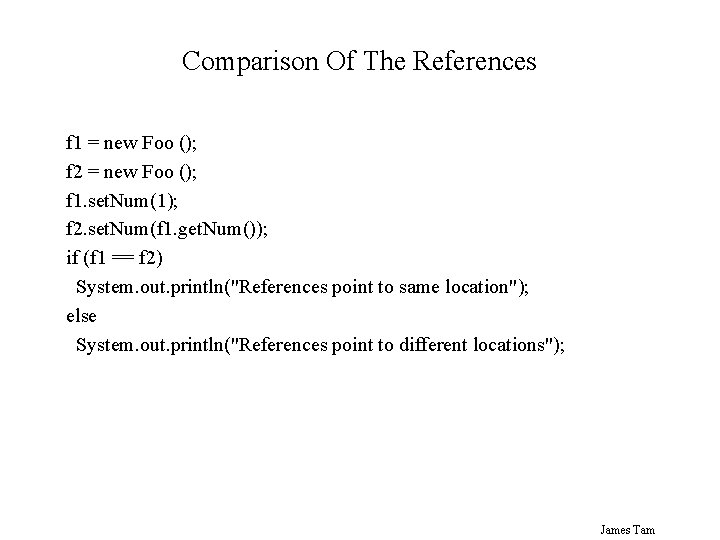 Comparison Of The References

f1 = new Foo ();
f2 = new Foo ();
f1.setNum(1);
f2.setNum(f1.getNum());
if (f1 == f2)
  System.out.println("References point to same location");
else
  System.out.println("References point to different locations");

James Tam